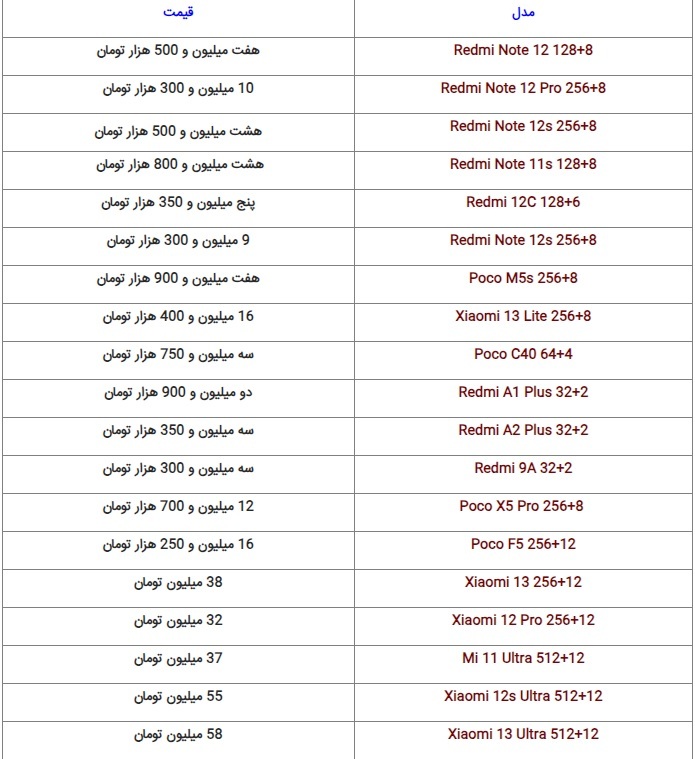 | مدل | قیمت |
|---|---|
| Redmi Note 12 128+8 | هفت میلیون و 500 هزار تومان |
| Redmi Note 12 Pro 256+8 | 10 میلیون و 300 هزار تومان |
| Redmi Note 12s 256+8 | هشت میلیون و 500 هزار تومان |
| Redmi Note 11s 128+8 | هشت میلیون و 800 هزار تومان |
| Redmi 12C 128+6 | پنج میلیون و 350 هزار تومان |
| Redmi Note 12s 256+8 | 9 میلیون و 300 هزار تومان |
| Poco M5s 256+8 | هفت میلیون و 900 هزار تومان |
| Xiaomi 13 Lite 256+8 | 16 میلیون و 400 هزار تومان |
| Poco C40 64+4 | سه میلیون و 750 هزار تومان |
| Redmi A1 Plus 32+2 | دو میلیون و 900 هزار تومان |
| Redmi A2 Plus 32+2 | سه میلیون و 350 هزار تومان |
| Redmi 9A 32+2 | سه میلیون و 300 هزار تومان |
| Poco X5 Pro 256+8 | 12 میلیون و 700 هزار تومان |
| Poco F5 256+12 | 16 میلیون و 250 هزار تومان |
| Xiaomi 13 256+12 | 38 میلیون تومان |
| Xiaomi 12 Pro 256+12 | 32 میلیون تومان |
| Mi 11 Ultra 512+12 | 37 میلیون تومان |
| Xiaomi 12s Ultra 512+12 | 55 میلیون تومان |
| Xiaomi 13 Ultra 512+12 | 58 میلیون تومان |